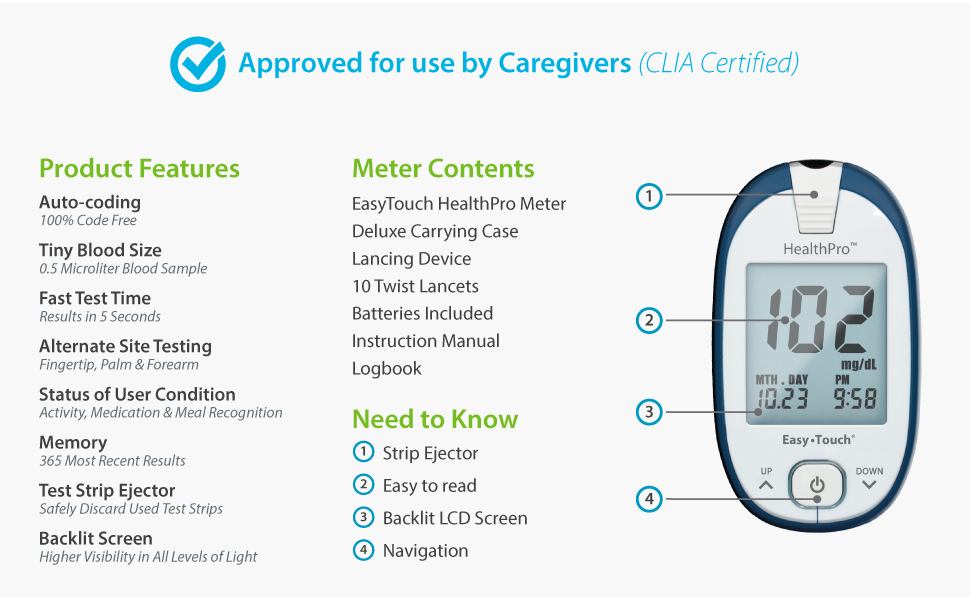 Approved for use by Caregivers (CLIA Certified)

Product Features

Auto-coding
100% Code Free

Tiny Blood Size
0.5 Microliter Blood Sample

Fast Test Time
Results in 5 Seconds

Alternate Site Testing
Fingertip, Palm & Forearm

Status of User Condition
Activity, Medication & Meal Recognition

Memory
365 Most Recent Results

Test Strip Ejector
Safely Discard Used Test Strips

Backlit Screen
Higher Visibility in All Levels of Light

Meter Contents

EasyTouch HealthPro Meter
Deluxe Carrying Case
Lancing Device
10 Twist Lancets
Batteries Included
Instruction Manual
Logbook

Need to Know

1 Strip Ejector
2 Easy to read
3 Backlit LCD Screen
4 Navigation

1
2
3
4

HealthPro™
102
mg/dL
MTH . DAY
10.23
PM
9:58
Easy•Touch®
UP
DOWN